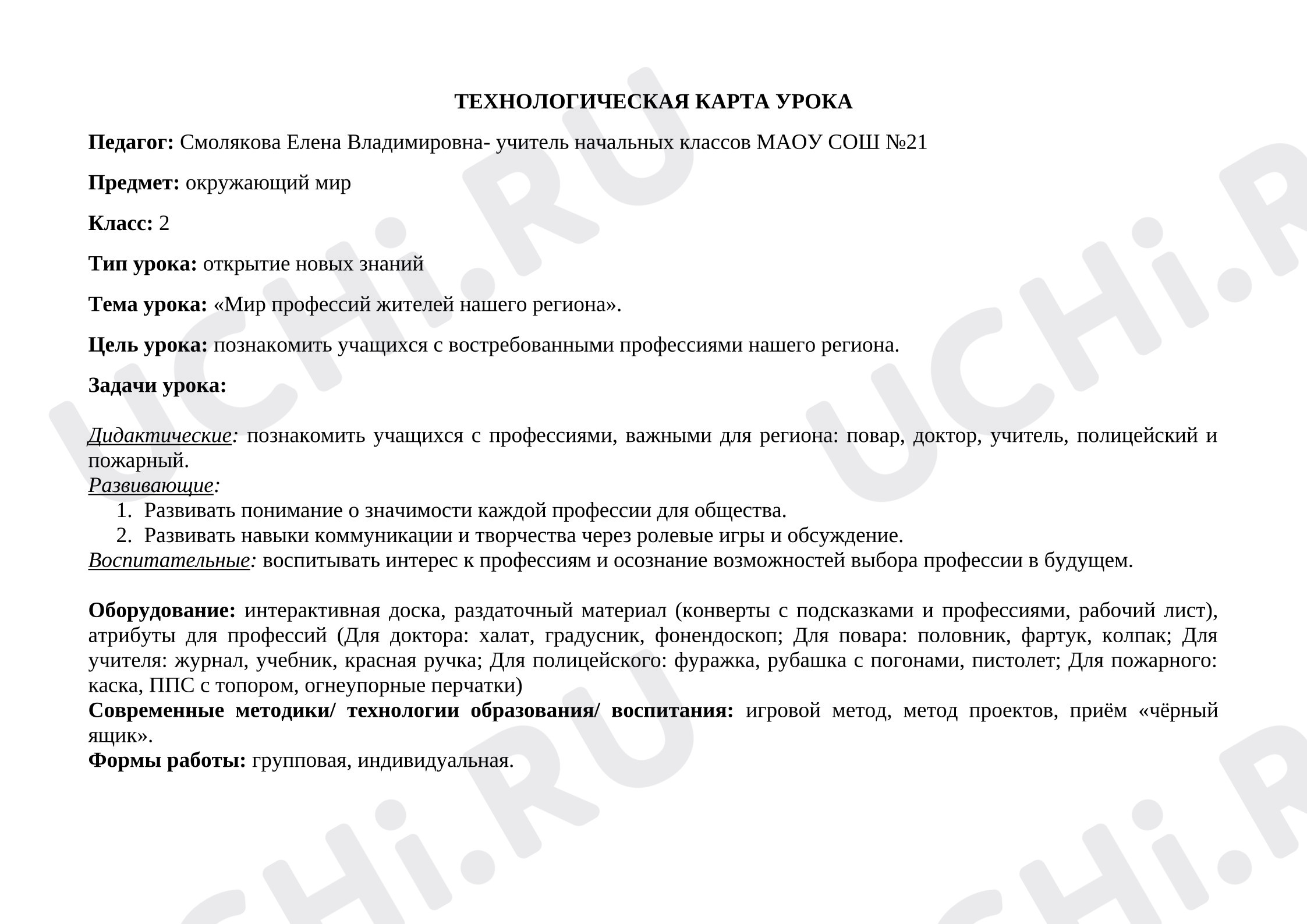 ТЕХНОЛОГИЧЕСКАЯ КАРТА УРОКА

Педагог: Смолякова Елена Владимировна- учитель начальных классов МАОУ СОШ №21

Предмет: окружающий мир

Класс: 2

Тип урока: открытие новых знаний

Тема урока: «Мир профессий жителей нашего региона».

Цель урока: познакомить учащихся с востребованными профессиями нашего региона.

Задачи урока:

Дидактические: познакомить учащихся с профессиями, важными для региона: повар, доктор, учитель, полицейский и пожарный.
Развивающие:
1. Развивать понимание о значимости каждой профессии для общества.
2. Развивать навыки коммуникации и творчества через ролевые игры и обсуждение.
Воспитательные: воспитывать интерес к профессиям и осознание возможностей выбора профессии в будущем.

Оборудование: интерактивная доска, раздаточный материал (конверты с подсказками и профессиями, рабочий лист), атрибуты для профессий (Для доктора: халат, градусник, фонендоскоп; Для повара: половник, фартук, колпак; Для учителя: журнал, учебник, красная ручка; Для полицейского: фуражка, рубашка с погонами, пистолет; Для пожарного: каска, ППС с топором, огнеупорные перчатки)
Современные методики/ технологии образования/ воспитания: игровой метод, метод проектов, приём «чёрный ящик».
Формы работы: групповая, индивидуальная.

UCHi.RU